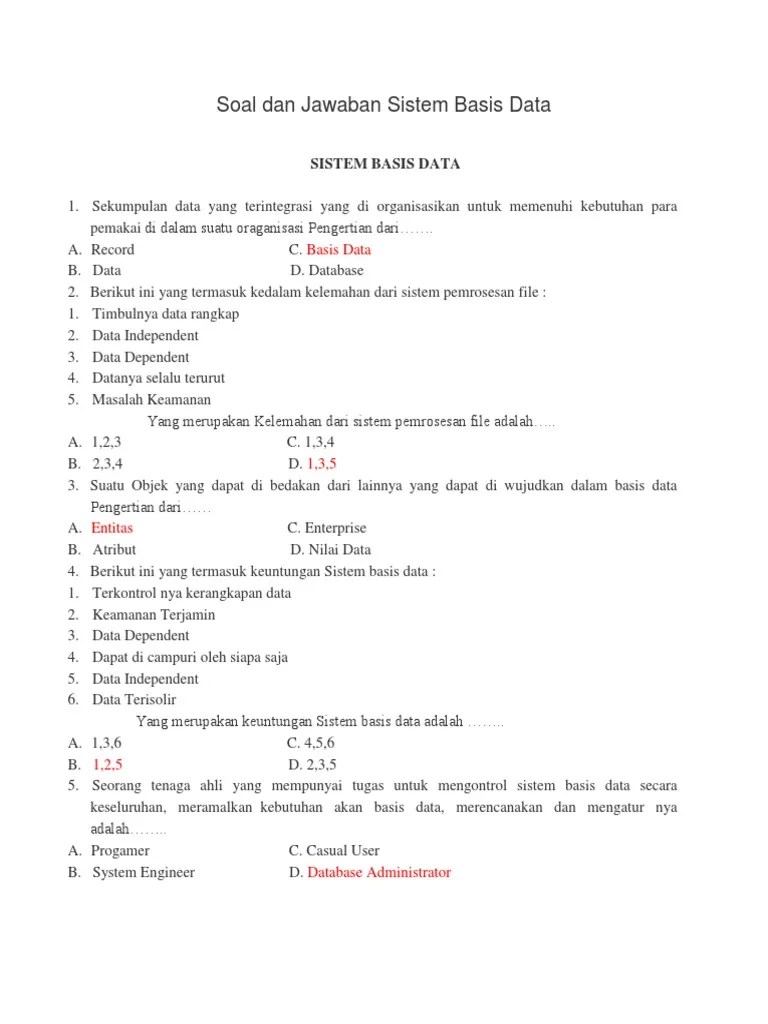 Soal dan Jawaban Sistem Basis Data

SISTEM BASIS DATA

1. Sekumpulan data yang terintegrasi yang di organisasikan untuk memenuhi kebutuhan para pemakai di dalam suatu oraganisasi Pengertian dari…….
A. Record C. Basis Data
B. Data D. Database
2. Berikut ini yang termasuk kedalam kelemahan dari sistem pemrosesan file :
1. Timbulnya data rangkap
2. Data Independent
3. Data Dependent
4. Datanya selalu terurut
5. Masalah Keamanan
Yang merupakan Kelemahan dari sistem pemrosesan file adalah…..
A. 1,2,3 C. 1,3,4
B. 2,3,4 D. 1,3,5
3. Suatu Objek yang dapat di bedakan dari lainnya yang dapat di wujudkan dalam basis data Pengertian dari……
A. Entitas C. Enterprise
B. Atribut D. Nilai Data
4. Berikut ini yang termasuk keuntungan Sistem basis data :
1. Terkontrol nya kerangkapan data
2. Keamanan Terjamin
3. Data Dependent
4. Dapat di campuri oleh siapa saja
5. Data Independent
6. Data Terisolir
Yang merupakan keuntungan Sistem basis data adalah ……..
A. 1,3,6 C. 4,5,6
B. 1,2,5 D. 2,3,5
5. Seorang tenaga ahli yang mempunyai tugas untuk mengontrol sistem basis data secara keseluruhan, meramalkan kebutuhan akan basis data, merencanakan dan mengatur nya adalah……..
A. Progamer C. Casual User
B. System Engineer D. Database Administrator